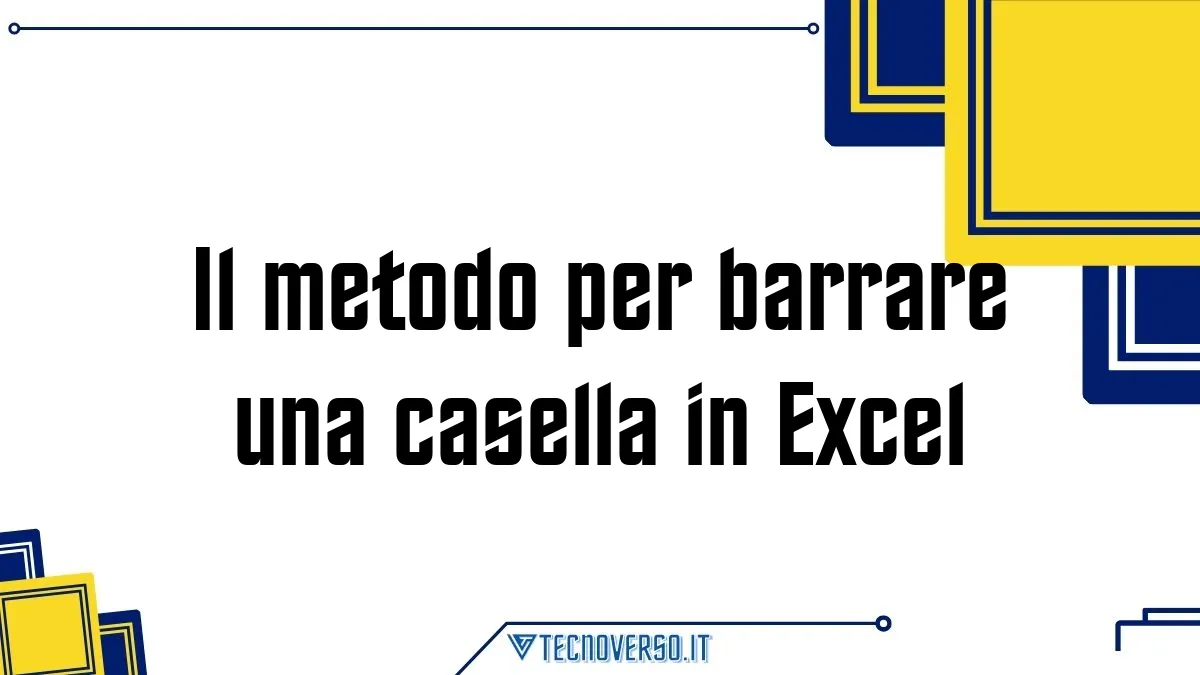 Il metodo per barrare una casella in Excel

TECNOVERSO.IT